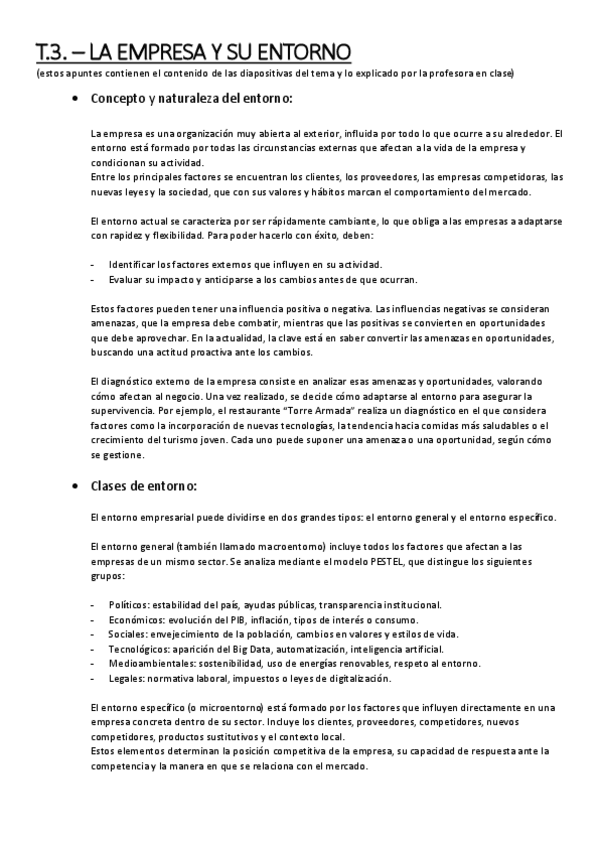 T.3. – LA EMPRESA Y SU ENTORNO
(estos apuntes contienen el contenido de las diapositivas del tema y lo explicado por la profesora en clase)

• Concepto y naturaleza del entorno:

La empresa es una organización muy abierta al exterior, influida por todo lo que ocurre a su alrededor. El entorno está formado por todas las circunstancias externas que afectan a la vida de la empresa y condicionan su actividad.
Entre los principales factores se encuentran los clientes, los proveedores, las empresas competidoras, las nuevas leyes y la sociedad, que con sus valores y hábitos marcan el comportamiento del mercado.

El entorno actual se caracteriza por ser rápidamente cambiante, lo que obliga a las empresas a adaptarse con rapidez y flexibilidad. Para poder hacerlo con éxito, deben:

- Identificar los factores externos que influyen en su actividad.
- Evaluar su impacto y anticiparse a los cambios antes de que ocurran.

Estos factores pueden tener una influencia positiva o negativa. Las influencias negativas se consideran amenazas, que la empresa debe combatir, mientras que las positivas se convierten en oportunidades que debe aprovechar. En la actualidad, la clave está en saber convertir las amenazas en oportunidades, buscando una actitud proactiva ante los cambios.

El diagnóstico externo de la empresa consiste en analizar esas amenazas y oportunidades, valorando cómo afectan al negocio. Una vez realizado, se decide cómo adaptarse al entorno para asegurar la supervivencia. Por ejemplo, el restaurante "Torre Armada" realiza un diagnóstico en el que considera factores como la incorporación de nuevas tecnologías, la tendencia hacia comidas más saludables o el crecimiento del turismo joven. Cada uno puede suponer una amenaza o una oportunidad, según cómo se gestione.

• Clases de entorno:

El entorno empresarial puede dividirse en dos grandes tipos: el entorno general y el entorno específico.

El entorno general (también llamado macroentorno) incluye todos los factores que afectan a las empresas de un mismo sector. Se analiza mediante el modelo PESTEL, que distingue los siguientes grupos:

- Políticos: estabilidad del país, ayudas públicas, transparencia institucional.
- Económicos: evolución del PIB, inflación, tipos de interés o consumo.
- Sociales: envejecimiento de la población, cambios en valores y estilos de vida.
- Tecnológicos: aparición del Big Data, automatización, inteligencia artificial.
- Medioambientales: sostenibilidad, uso de energías renovables, respeto al entorno.
- Legales: normativa laboral, impuestos o leyes de digitalización.

El entorno específico (o microentorno) está formado por los factores que influyen directamente en una empresa concreta dentro de su sector. Incluye los clientes, proveedores, competidores, nuevos competidores, productos sustitutivos y el contexto local.
Estos elementos determinan la posición competitiva de la empresa, su capacidad de respuesta ante la competencia y la manera en que se relaciona con el mercado.